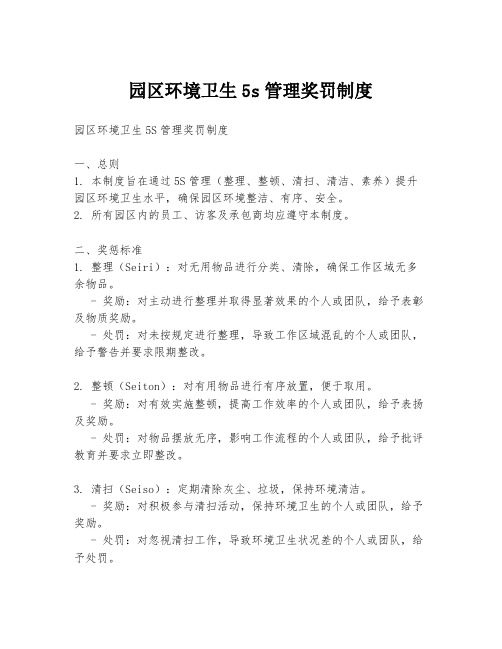 园区环境卫生5s管理奖罚制度

园区环境卫生5S管理奖罚制度

一、总则
1. 本制度旨在通过5S管理（整理、整顿、清扫、清洁、素养）提升园区环境卫生水平，确保园区环境整洁、有序、安全。
2. 所有园区内的员工、访客及承包商均应遵守本制度。

二、奖惩标准
1. 整理（Seiri）：对无用物品进行分类、清除，确保工作区域无多余物品。
- 奖励：对主动进行整理并取得显著效果的个人或团队，给予表彰及物质奖励。
- 处罚：对未按规定进行整理，导致工作区域混乱的个人或团队，给予警告并要求限期整改。

2. 整顿（Seiton）：对有用物品进行有序放置，便于取用。
- 奖励：对有效实施整顿，提高工作效率的个人或团队，给予表扬及奖励。
- 处罚：对物品摆放无序，影响工作流程的个人或团队，给予批评教育并要求立即整改。

3. 清扫（Seiso）：定期清除灰尘、垃圾，保持环境清洁。
- 奖励：对积极参与清扫活动，保持环境卫生的个人或团队，给予奖励。
- 处罚：对忽视清扫工作，导致环境卫生状况差的个人或团队，给予处罚。